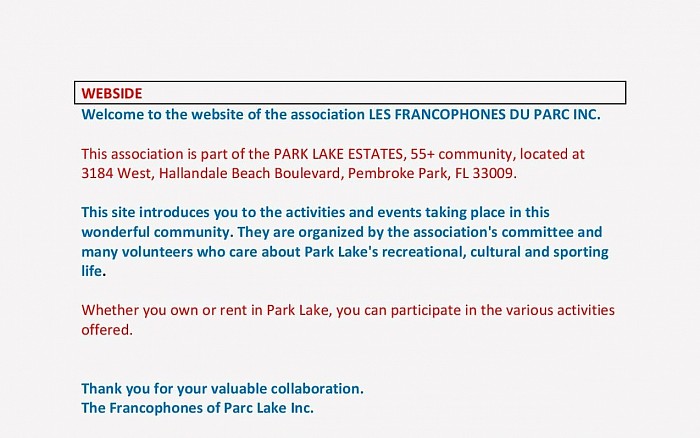 WEBSIDE
Welcome to the website of the association LES FRANCOPHONES DU PARC INC.

This association is part of the PARK LAKE ESTATES, 55+ community, located at 3184 West, Hallandale Beach Boulevard, Pembroke Park, FL 33009.

This site introduces you to the activities and events taking place in this wonderful community. They are organized by the association's committee and many volunteers who care about Park Lake's recreational, cultural and sporting life.

Whether you own or rent in Park Lake, you can participate in the various activities offered.

Thank you for your valuable collaboration.
The Francophones of Parc Lake Inc.